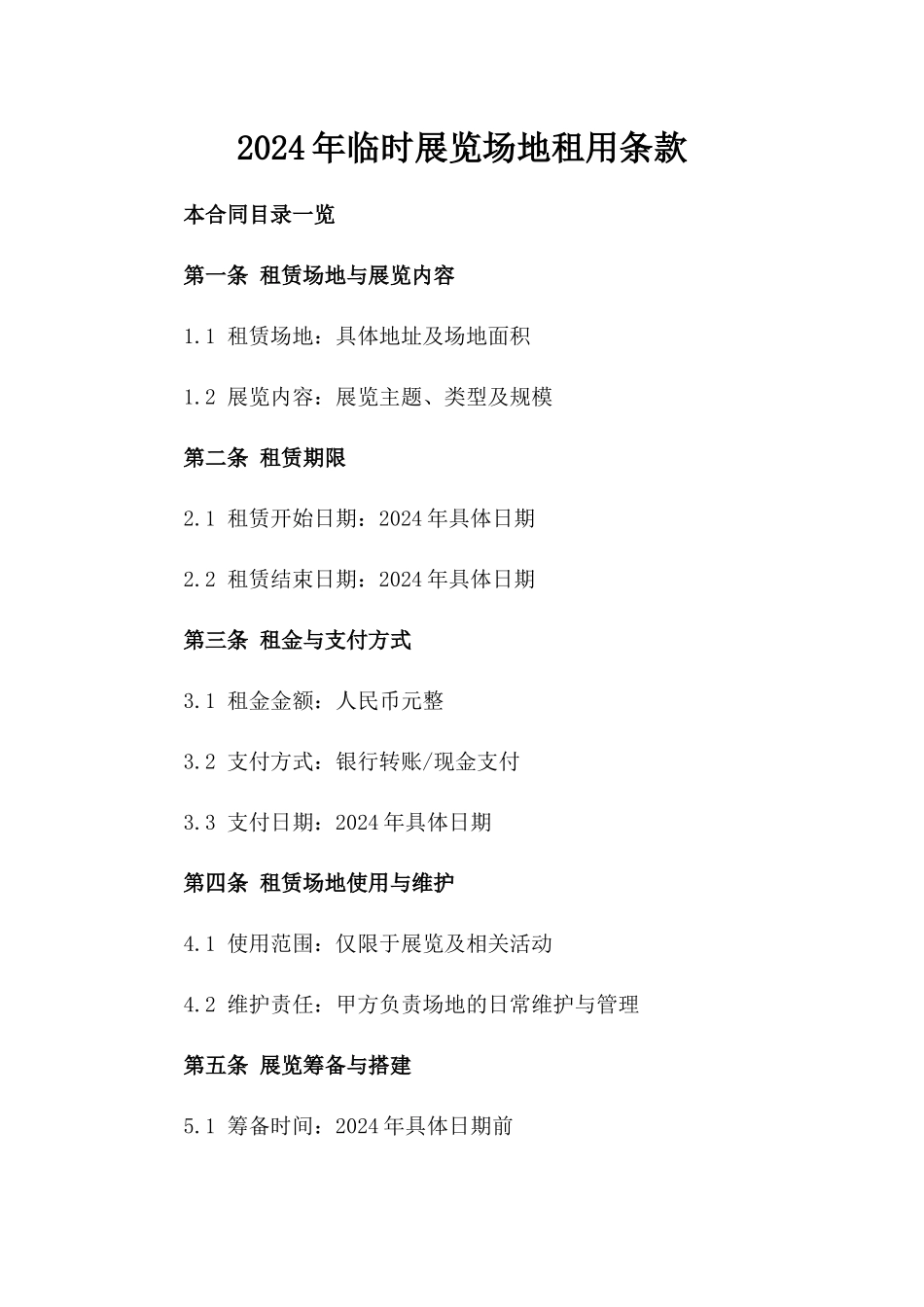 2024年临时展览场地租用条款

本合同目录一览

第一条 租赁场地与展览内容

1.1 租赁场地：具体地址及场地面积

1.2 展览内容：展览主题、类型及规模

第二条 租赁期限

2.1 租赁开始日期：2024年具体日期

2.2 租赁结束日期：2024年具体日期

第三条 租金与支付方式

3.1 租金金额：人民币元整

3.2 支付方式：银行转账/现金支付

3.3 支付日期：2024年具体日期

第四条 租赁场地使用与维护

4.1 使用范围：仅限于展览及相关活动

4.2 维护责任：甲方负责场地的日常维护与管理

第五条 展览筹备与搭建

5.1 筹备时间：2024年具体日期前